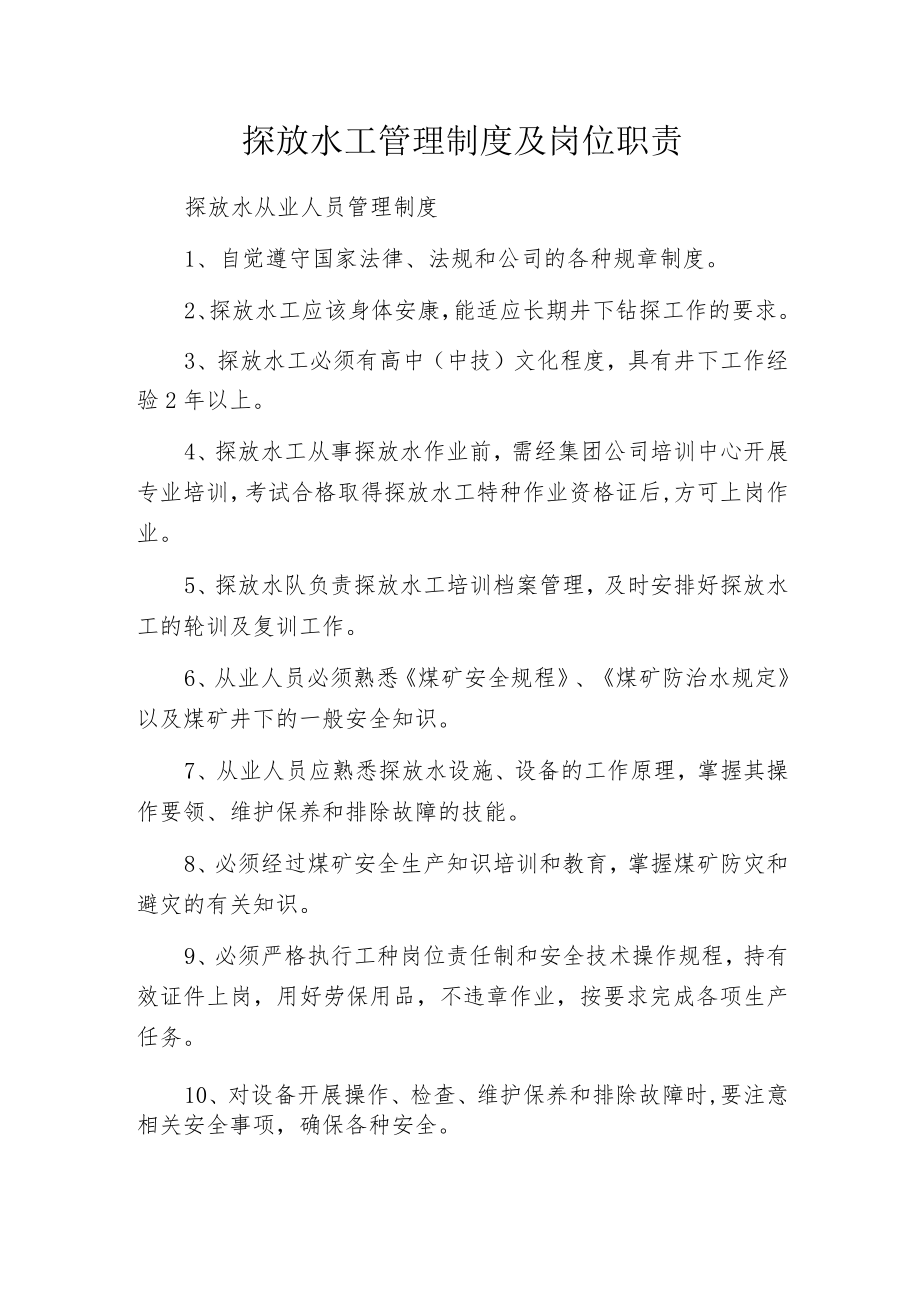 探放水工管理制度及岗位职责

探放水从业人员管理制度

1、自觉遵守国家法律、法规和公司的各种规章制度。

2、探放水工应该身体安康，能适应长期井下钻探工作的要求。

3、探放水工必须有高中（中技）文化程度，具有井下工作经验2年以上。

4、探放水工从事探放水作业前，需经集团公司培训中心开展专业培训，考试合格取得探放水工特种作业资格证后，方可上岗作业。

5、探放水队负责探放水工培训档案管理，及时安排好探放水工的轮训及复训工作。

6、从业人员必须熟悉《煤矿安全规程》、《煤矿防治水规定》以及煤矿井下的一般安全知识。

7、从业人员应熟悉探放水设施、设备的工作原理，掌握其操作要领、维护保养和排除故障的技能。

8、必须经过煤矿安全生产知识培训和教育，掌握煤矿防灾和避灾的有关知识。

9、必须严格执行工种岗位责任制和安全技术操作规程，持有效证件上岗，用好劳保用品，不违章作业，按要求完成各项生产任务。

10、对设备开展操作、检查、维护保养和排除故障时，要注意相关安全事项，确保各种安全。